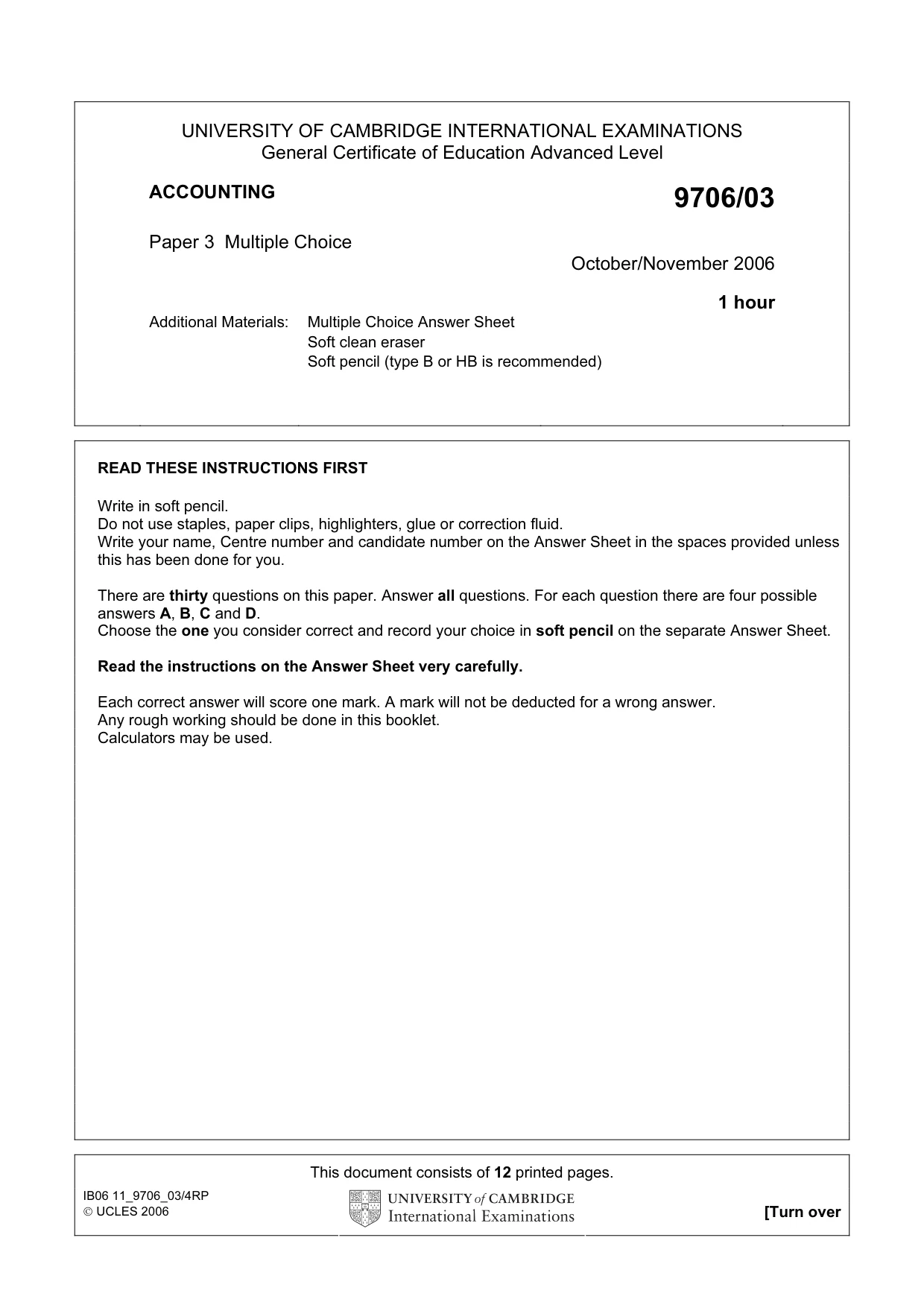 UNIVERSITY OF CAMBRIDGE INTERNATIONAL EXAMINATIONS
General Certificate of Education Advanced Level

ACCOUNTING

9706/03

Paper 3 Multiple Choice

October/November 2006

1 hour

Additional Materials: Multiple Choice Answer Sheet
Soft clean eraser
Soft pencil (type B or HB is recommended)

READ THESE INSTRUCTIONS FIRST

Write in soft pencil.
Do not use staples, paper clips, highlighters, glue or correction fluid.
Write your name, Centre number and candidate number on the Answer Sheet in the spaces provided unless this has been done for you.

There are thirty questions on this paper. Answer all questions. For each question there are four possible answers A, B, C and D.
Choose the one you consider correct and record your choice in soft pencil on the separate Answer Sheet.

Read the instructions on the Answer Sheet very carefully.

Each correct answer will score one mark. A mark will not be deducted for a wrong answer.
Any rough working should be done in this booklet.
Calculators may be used.

This document consists of 12 printed pages.

IB06 11_9706_03/4RP
© UCLES 2006

UNIVERSITY of CAMBRIDGE
International Examinations

[Turn over